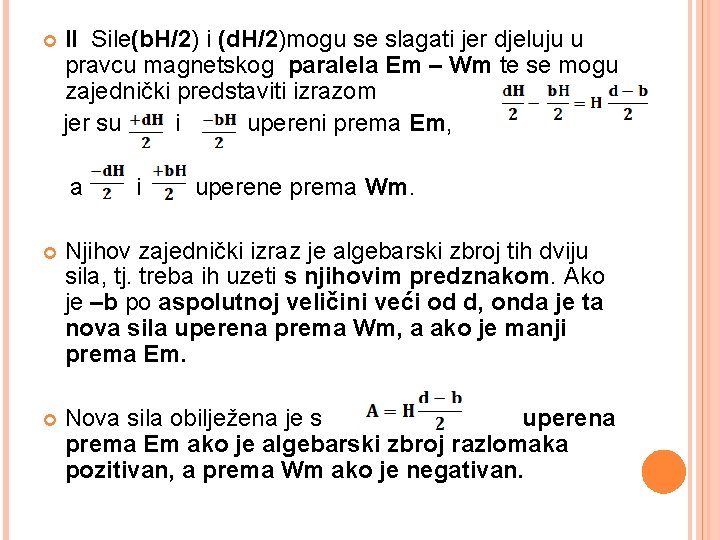 II Sile(bH/2) i (dH/2)mogu se slagati jer djeluju u pravcu magnetskog paralela Em – Wm te se mogu zajednički predstaviti izrazom $\frac{dH}{2} - \frac{bH}{2} = H\frac{d-b}{2}$

jer su $\frac{+dH}{2}$ i $\frac{-bH}{2}$ upereni prema Em,

a $\frac{-dH}{2}$ i $\frac{+bH}{2}$ uperene prema Wm.

Njihov zajednički izraz je algebarski zbroj tih dviju sila, tj. treba ih uzeti s njihovim predznakom. Ako je –b po aspolutnoj veličini veći od d, onda je ta nova sila uperena prema Wm, a ako je manji prema Em.

Nova sila obilježena je s $A = H\frac{d-b}{2}$ uperena prema Em ako je algebarski zbroj razlomaka pozitivan, a prema Wm ako je negativan.